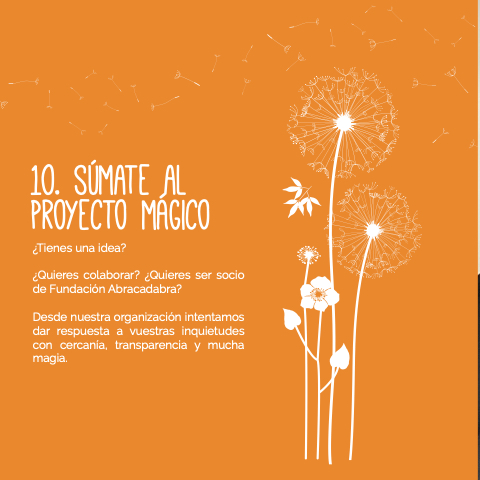 10. SÚMATE AL PROYECTO MÁGICO

¿Tienes una idea?

¿Quieres colaborar? ¿Quieres ser socio de Fundación Abracadabra?

Desde nuestra organización intentamos dar respuesta a vuestras inquietudes con cercanía, transparencia y mucha magia.